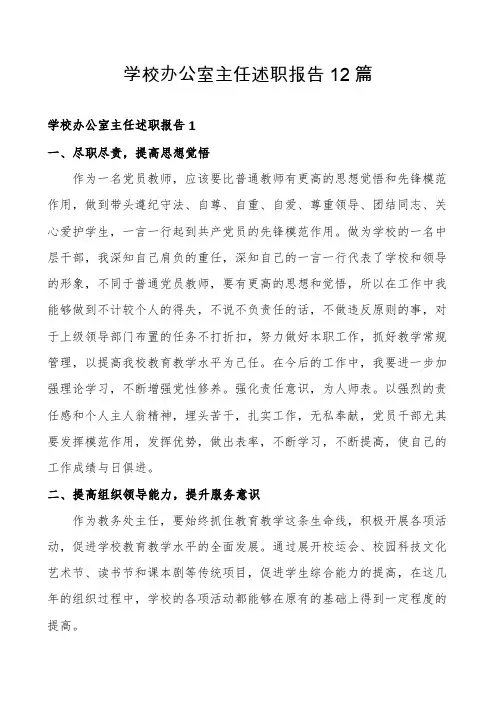 学校办公室主任述职报告 12 篇

学校办公室主任述职报告 1

一、尽职尽责，提高思想觉悟

作为一名党员教师，应该要比普通教师有更高的思想觉悟和先锋模范作用，做到带头遵纪守法、自尊、自重、自爱、尊重领导、团结同志、关心爱护学生，一言一行起到共产党员的先锋模范作用。做为学校的一名中层干部，我深知自己肩负的重任，深知自己的一言一行代表了学校和领导的形象，不同于普通党员教师，要有更高的思想和觉悟，所以在工作中我能够做到不计较个人的得失，不说不负责任的话，不做违反原则的事，对于上级领导部门布置的任务不打折扣，努力做好本职工作，抓好教学常规管理，以提高我校教育教学水平为己任。在今后的工作中，我要进一步加强理论学习，不断增强党性修养。强化责任意识，为人师表。以强烈的责任感和个人主人翁精神，埋头苦干，扎实工作，无私奉献，党员干部尤其要发挥模范作用，发挥优势，做出表率，不断学习，不断提高，使自己的工作成绩与日俱进。

二、提高组织领导能力，提升服务意识

作为教务处主任，要始终抓住教育教学这条生命线，积极开展各项活动，促进学校教育教学水平的全面发展。通过展开校运会、校园科技文化艺术节、读书节和课本剧等传统项目，促进学生综合能力的提高，在这几年的组织过程中，学校的各项活动都能够在原有的基础上得到一定程度的提高。